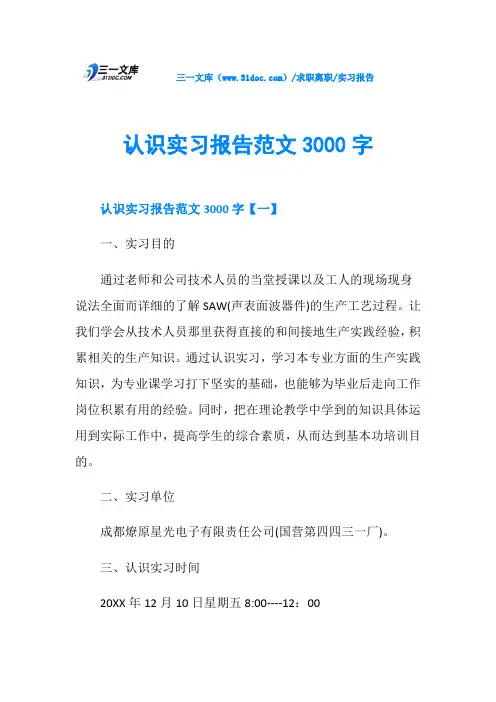 三一文库
31DOC.COM

三一文库（www.31doc.com）/求职离职/实习报告

认识实习报告范文 3000 字

认识实习报告范文 3000 字【一】

一、实习目的

通过老师和公司技术人员的当堂授课以及工人的现场现身说法全面而详细的了解 SAW(声表面波器件)的生产工艺过程。让我们学会从技术人员那里获得直接的和间接地生产实践经验，积累相关的生产知识。通过认识实习，学习本专业方面的生产实践知识，为专业课学习打下坚实的基础，也能够为毕业后走向工作岗位积累有用的经验。同时，把在理论教学中学到的知识具体运用到实际工作中，提高学生的综合素质，从而达到基本功培训目的。

二、实习单位

成都燎原星光电子有限责任公司(国营第四四三一厂)。

三、认识实习时间

20XX 年 12 月 10 日星期五 8:00----12：00